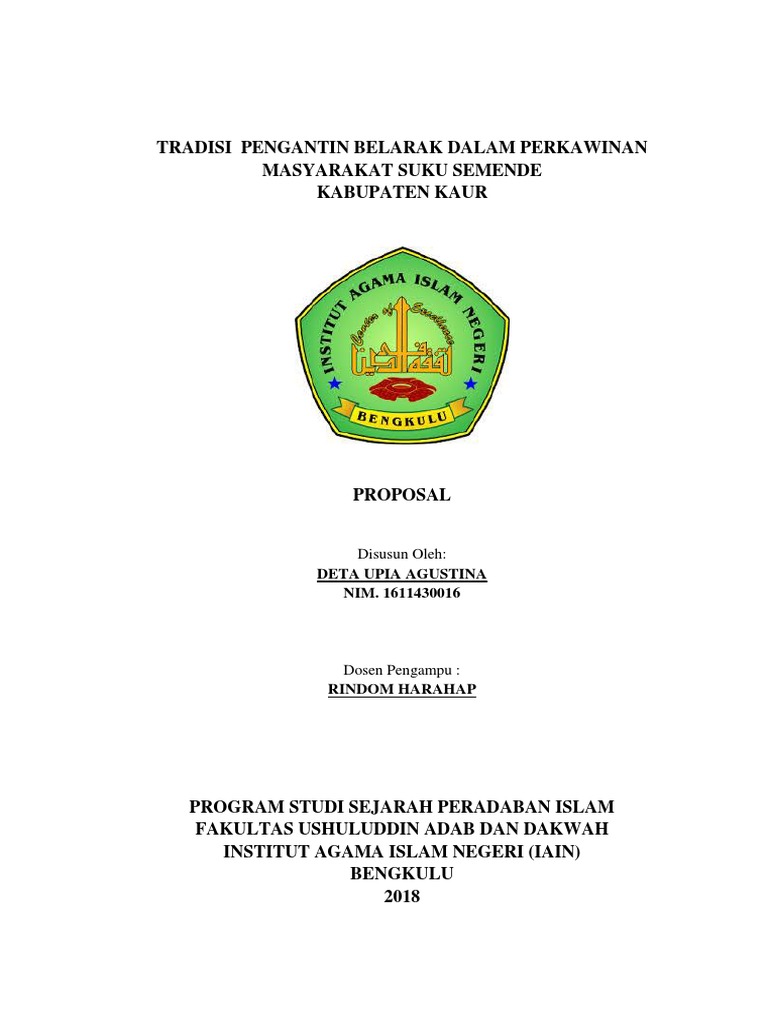 TRADISI PENGANTIN BELARAK DALAM PERKAWINAN MASYARAKAT SUKU SEMENDE KABUPATEN KAUR

INSTITUT AGAMA ISLAM NEGERI
Center of Excellence
BENGKULU

PROPOSAL

Disusun Oleh:
DETA UPIA AGUSTINA
NIM. 1611430016

Dosen Pengampu :
RINDOM HARAHAP

PROGRAM STUDI SEJARAH PERADABAN ISLAM
FAKULTAS USHULUDDIN ADAB DAN DAKWAH
INSTITUT AGAMA ISLAM NEGERI (IAIN)
BENGKULU
2018